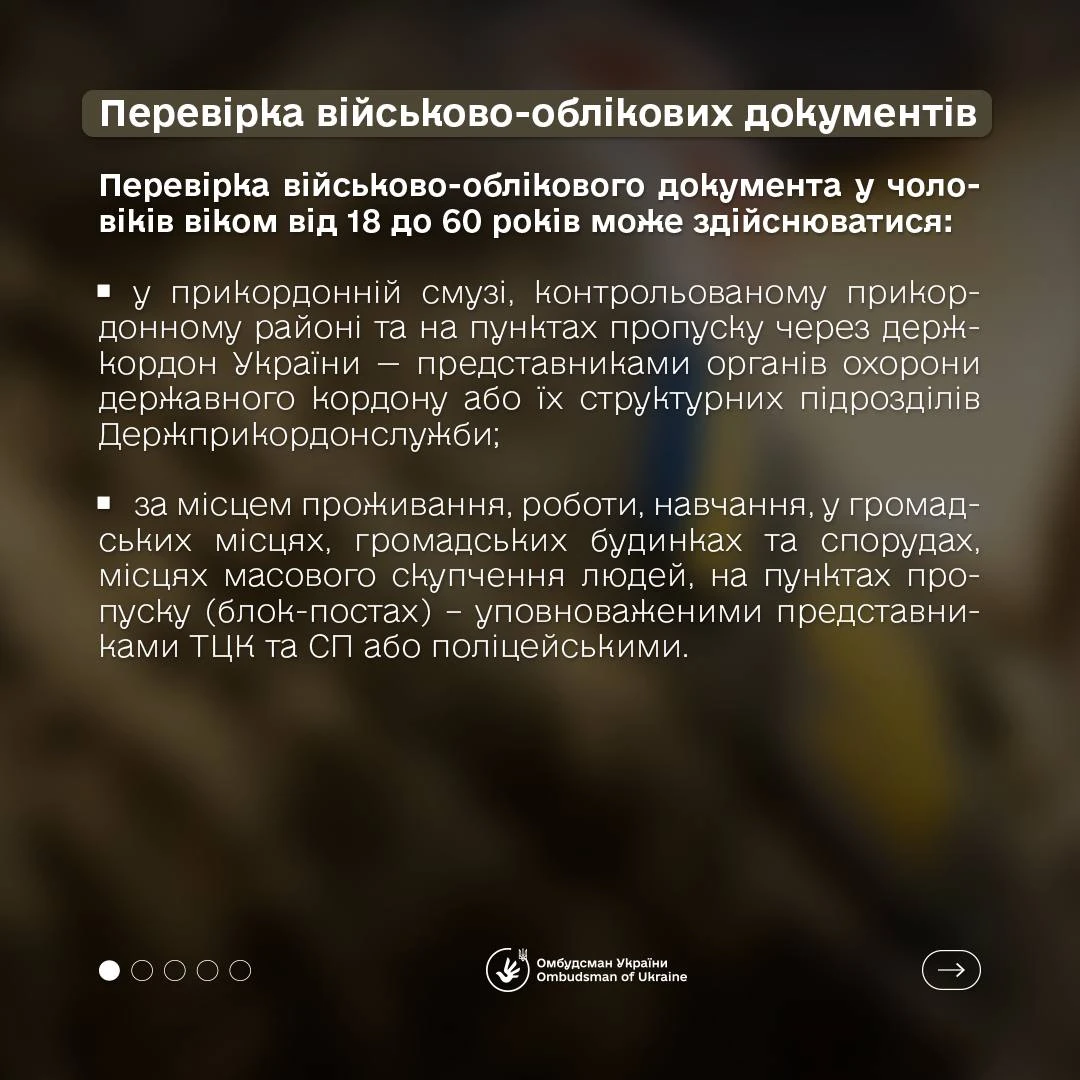 Перевірка військово-облікових документів

Перевірка військово-облікового документа у чоловіків віком від 18 до 60 років може здійснюватися:

▪ у прикордонній смузі, контрольованому прикордонному районі та на пунктах пропуску через держкордон України — представниками органів охорони державного кордону або їх структурних підрозділів Держприкордонслужби;

▪ за місцем проживання, роботи, навчання, у громадських місцях, громадських будинках та спорудах, місцях масового скупчення людей, на пунктах пропуску (блок-постах) – уповноваженими представниками ТЦК та СП або поліцейськими.

Омбудсман України
Ombudsman of Ukraine